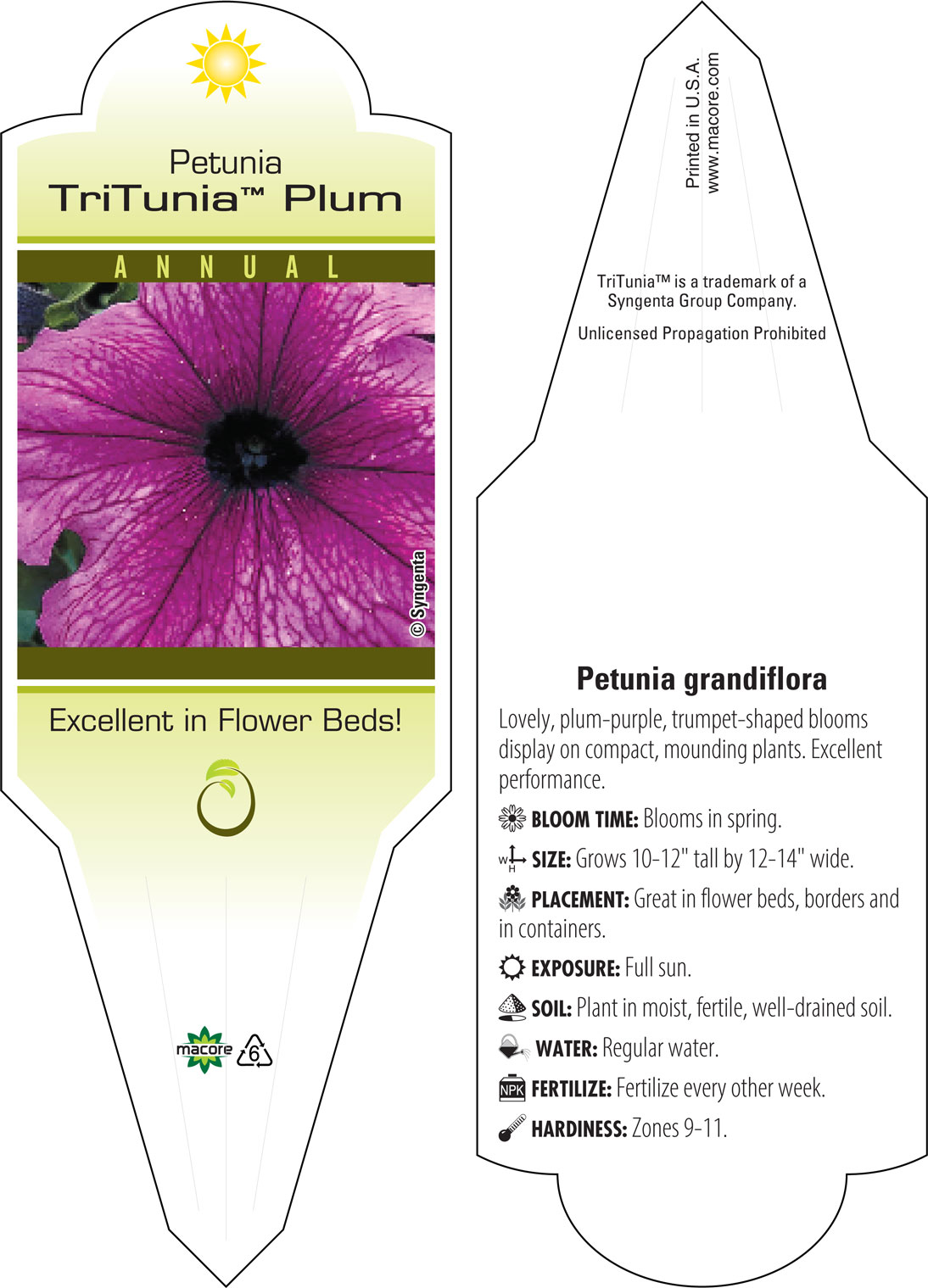 Petunia
TriTunia™ Plum

ANNUAL

© Syngenta

Excellent in Flower Beds!

macore 6

Printed in U.S.A.
www.macore.com

TriTunia™ is a trademark of a Syngenta Group Company.

Unlicensed Propagation Prohibited

Petunia grandiflora

Lovely, plum-purple, trumpet-shaped blooms display on compact, mounding plants. Excellent performance.

BLOOM TIME: Blooms in spring.

W H SIZE: Grows 10-12" tall by 12-14" wide.

PLACEMENT: Great in flower beds, borders and in containers.

EXPOSURE: Full sun.

SOIL: Plant in moist, fertile, well-drained soil.

WATER: Regular water.

NPK FERTILIZE: Fertilize every other week.

HARDINESS: Zones 9-11.